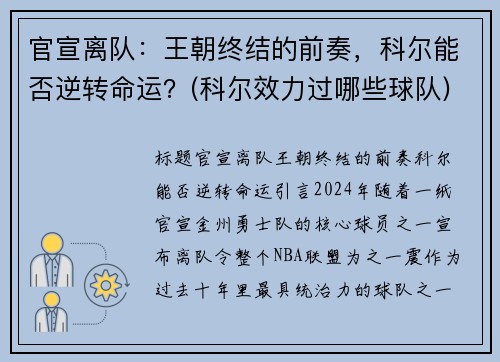 官宣离队：王朝终结的前奏，科尔能否逆转命运？(科尔效力过哪些球队)

标题官宣离队王朝终结的前奏科尔能否逆转命运引言2024年随着一纸官宣金州勇士队的核心球员之一宣布离队令整个NBA联盟为之一震作为过去十年里最具统治力的球队之一